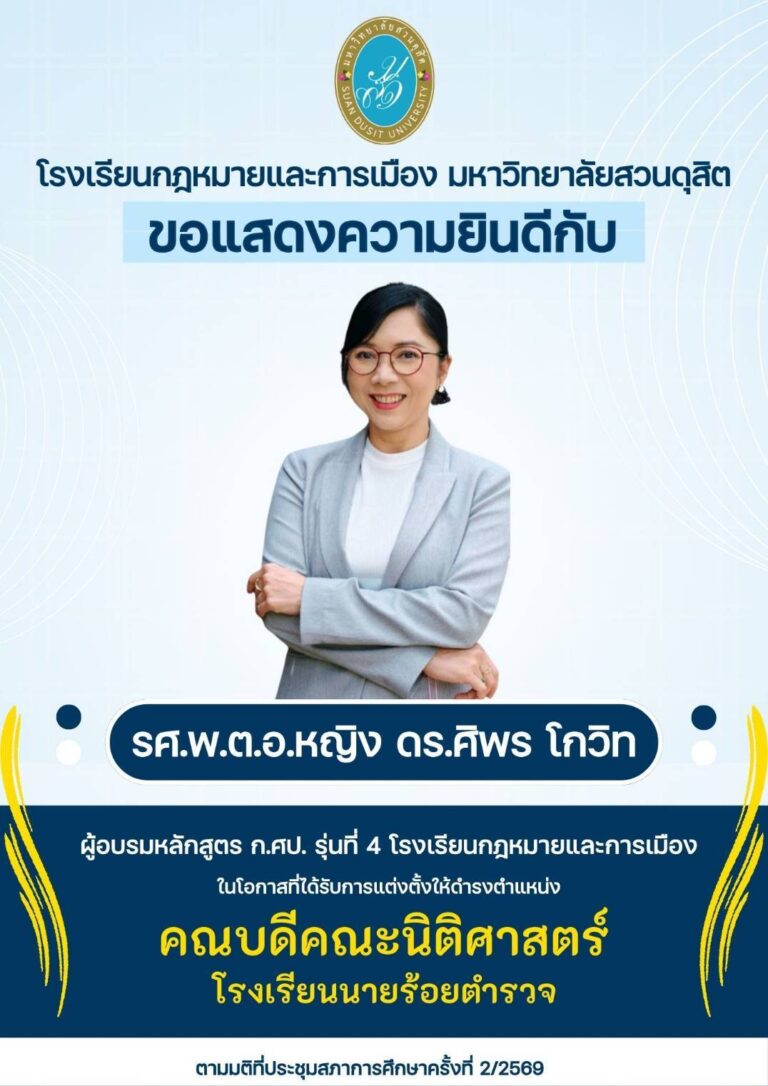 มหาวิทยาลัยสวนดุสิต
SUAN DUSIT UNIVERSITY

โรงเรียนกฎหมายและการเมือง มหาวิทยาลัยสวนดุสิต
ขอแสดงความยินดีกับ

รศ.พ.ต.อ.หญิง ดร.ศิพร โกวิท

ผู้อบรมหลักสูตร ก.ศป. รุ่นที่ 4 โรงเรียนกฎหมายและการเมือง
ในโอกาสที่ได้รับการแต่งตั้งให้ดำรงตำแหน่ง
คณบดีคณะนิติศาสตร์
โรงเรียนนายร้อยตำรวจ

ตามมติที่ประชุมสภาการศึกษาครั้งที่ 2/2569